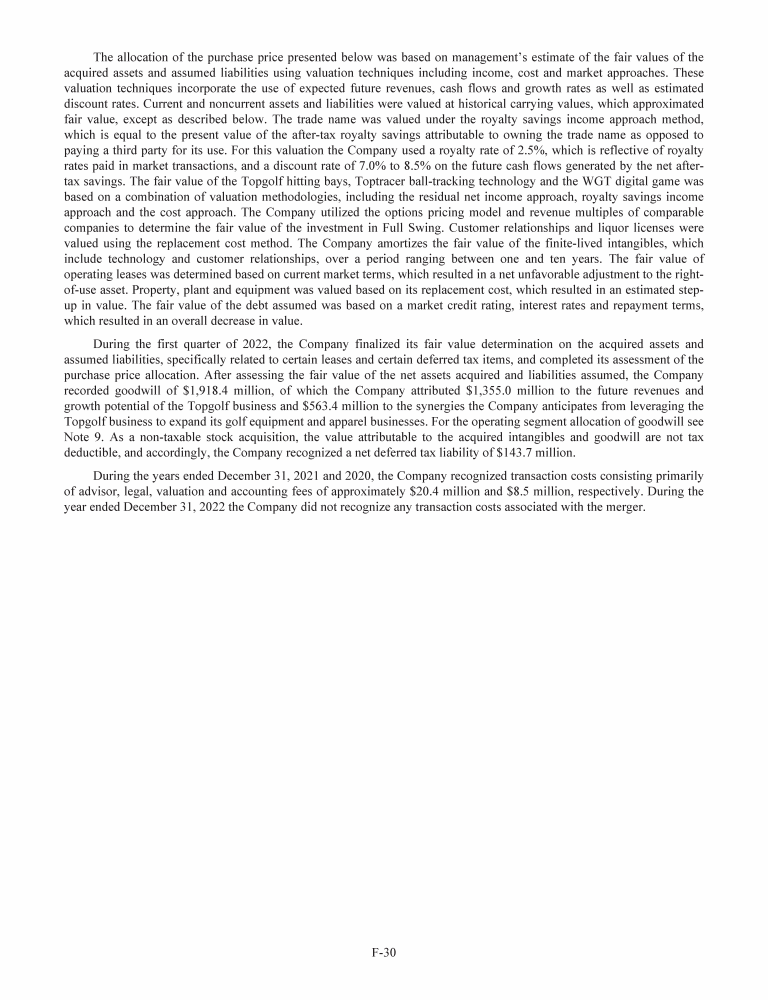 The allocation of the purchase price presented below was based on management's estimate of the fair values of the acquired assets and assumed liabilities using valuation techniques including income, cost and market approaches. These valuation techniques incorporate the use of expected future revenues, cash flows and growth rates as well as estimated discount rates. Current and noncurrent assets and liabilities were valued at historical carrying values, which approximated fair value, except as described below. The trade name was valued under the royalty savings income approach method, which is equal to the present value of the after-tax royalty savings attributable to owning the trade name as opposed to paying a third party for its use. For this valuation the Company used a royalty rate of 2.5%, which is reflective of royalty rates paid in market transactions, and a discount rate of 7.0% to 8.5% on the future cash flows generated by the net after-tax savings. The fair value of the Topgolf hitting bays, Toptracer ball-tracking technology and the WGT digital game was based on a combination of valuation methodologies, including the residual net income approach, royalty savings income approach and the cost approach. The Company utilized the options pricing model and revenue multiples of comparable companies to determine the fair value of the investment in Full Swing. Customer relationships and liquor licenses were valued using the replacement cost method. The Company amortizes the fair value of the finite-lived intangibles, which include technology and customer relationships, over a period ranging between one and ten years. The fair value of operating leases was determined based on current market terms, which resulted in a net unfavorable adjustment to the right-of-use asset. Property, plant and equipment was valued based on its replacement cost, which resulted in an estimated step-up in value. The fair value of the debt assumed was based on a market credit rating, interest rates and repayment terms, which resulted in an overall decrease in value.

During the first quarter of 2022, the Company finalized its fair value determination on the acquired assets and assumed liabilities, specifically related to certain leases and certain deferred tax items, and completed its assessment of the purchase price allocation. After assessing the fair value of the net assets acquired and liabilities assumed, the Company recorded goodwill of $1,918.4 million, of which the Company attributed $1,355.0 million to the future revenues and growth potential of the Topgolf business and $563.4 million to the synergies the Company anticipates from leveraging the Topgolf business to expand its golf equipment and apparel businesses. For the operating segment allocation of goodwill see Note 9. As a non-taxable stock acquisition, the value attributable to the acquired intangibles and goodwill are not tax deductible, and accordingly, the Company recognized a net deferred tax liability of $143.7 million.

During the years ended December 31, 2021 and 2020, the Company recognized transaction costs consisting primarily of advisor, legal, valuation and accounting fees of approximately $20.4 million and $8.5 million, respectively. During the year ended December 31, 2022 the Company did not recognize any transaction costs associated with the merger.

F-30